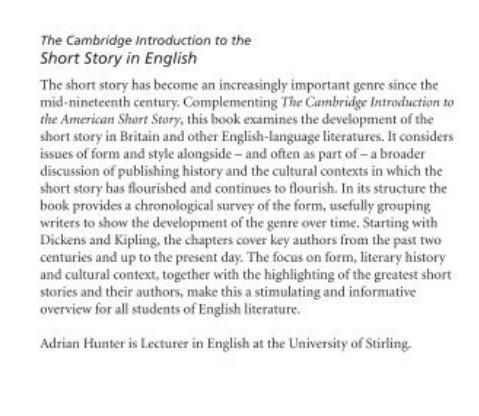 The Cambridge Introduction to the
Short Story in English

The short story has become an increasingly important genre since the mid-nineteenth century. Complementing The Cambridge Introduction to the American Short Story, this book examines the development of the short story in Britain and other English-language literatures. It considers issues of form and style alongside – and often as part of – a broader discussion of publishing history and the cultural contexts in which the short story has flourished and continues to flourish. In its structure the book provides a chronological survey of the form, usefully grouping writers to show the development of the genre over time. Starting with Dickens and Kipling, the chapters cover key authors from the past two centuries and up to the present day. The focus on form, literary history and cultural context, together with the highlighting of the greatest short stories and their authors, make this a stimulating and informative overview for all students of English literature.

Adrian Hunter is Lecturer in English at the University of Stirling.